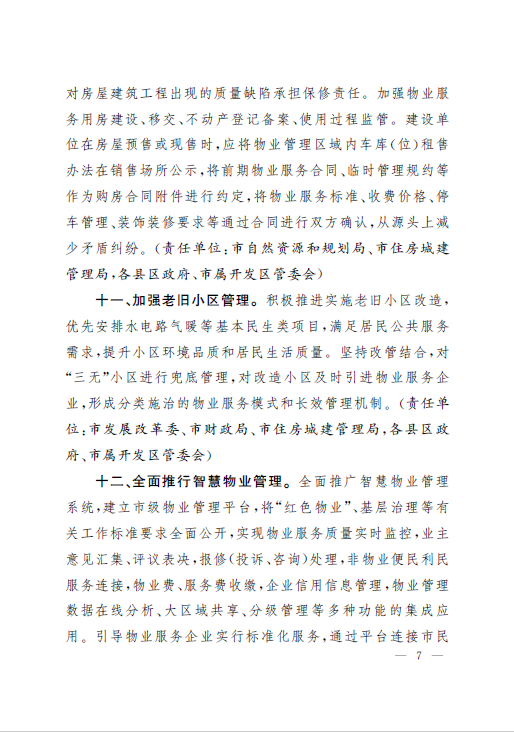 对房屋建筑工程出现的质量缺陷承担保修责任。加强物业服务用房建设、移交、不动产登记备案、使用过程监管。建设单位在房屋预售或现售时，应将物业管理区域内车库(位)租售办法在销售场所公示，将前期物业服务合同、临时管理规约等作为购房合同附件进行约定，将物业服务标准、收费价格、停车管理、装饰装修要求等通过合同进行双方确认，从源头上减少矛盾纠纷。(责任单位：市自然资源和规划局、市住房城建管理局，各县区政府、市属开发区管委会)

十一、加强老旧小区管理。积极推进实施老旧小区改造，优先安排水电路气暖等基本民生类项目，满足居民公共服务需求，提升小区环境品质和居民生活质量。坚持改管结合，对“三无”小区进行兜底管理，对改造小区及时引进物业服务企业，形成分类施治的物业服务模式和长效管理机制。(责任单位：市发展改革委、市财政局、市住房城建管理局，各县区政府、市属开发区管委会)

十二、全面推行智慧物业管理。全面推广智慧物业管理系统，建立市级物业管理平台，将“红色物业”、基层治理等有关工作标准要求全面公开，实现物业服务质量实时监控，业主意见汇集、评议表决，报修(投诉、咨询)处理，非物业便民利民服务连接，物业费、服务费收缴，企业信用信息管理，物业管理数据在线分析、大区域共享、分级管理等多种功能的集成应用。引导物业服务企业实行标准化服务，通过平台连接市民

— 7 —